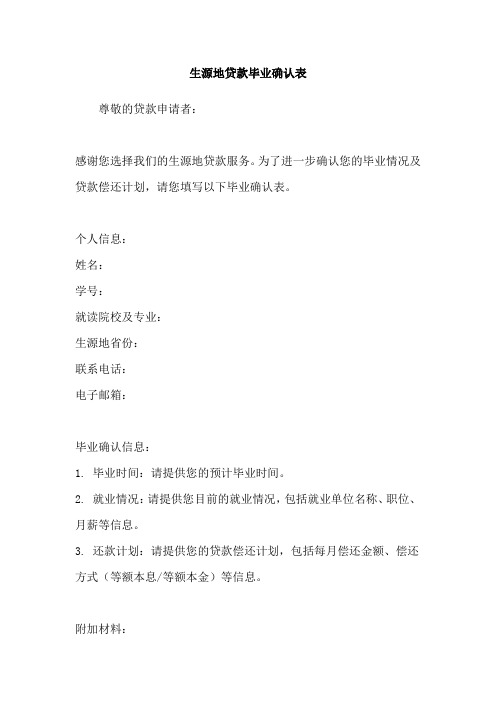 生源地贷款毕业确认表

尊敬的贷款申请者：

感谢您选择我们的生源地贷款服务。为了进一步确认您的毕业情况及贷款偿还计划，请您填写以下毕业确认表。

个人信息：
姓名：
学号：
就读院校及专业：
生源地省份：
联系电话：
电子邮箱：

毕业确认信息：
1. 毕业时间：请提供您的预计毕业时间。
2. 就业情况：请提供您目前的就业情况，包括就业单位名称、职位、月薪等信息。
3. 还款计划：请提供您的贷款偿还计划，包括每月偿还金额、偿还方式（等额本息/等额本金）等信息。

附加材料：